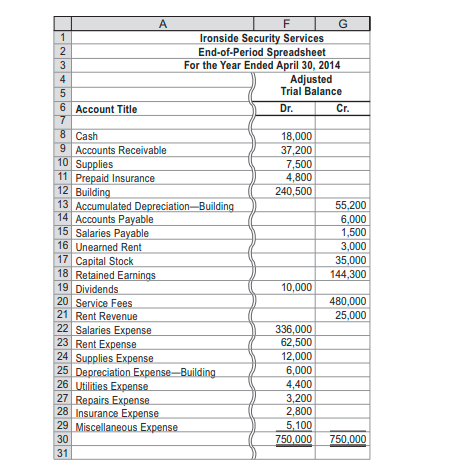 |  | A | F | G |
|---|---|---|---|
| 1 | Ironside Security Services |  |  |
| 2 | End-of-Period Spreadsheet |  |  |
| 3 | For the Year Ended April 30, 2014 |  |  |
| 4 |  | Adjusted |  |
| 5 |  | Trial Balance |  |
| 6 | Account Title | Dr. | Cr. |
| 7 |  |  |  |
| 8 | Cash | 18,000 |  |
| 9 | Accounts Receivable | 37,200 |  |
| 10 | Supplies | 7,500 |  |
| 11 | Prepaid Insurance | 4,800 |  |
| 12 | Building | 240,500 |  |
| 13 | Accumulated Depreciation—Building |  | 55,200 |
| 14 | Accounts Payable |  | 6,000 |
| 15 | Salaries Payable |  | 1,500 |
| 16 | Unearned Rent |  | 3,000 |
| 17 | Capital Stock |  | 35,000 |
| 18 | Retained Earnings |  | 144,300 |
| 19 | Dividends | 10,000 |  |
| 20 | Service Fees |  | 480,000 |
| 21 | Rent Revenue |  | 25,000 |
| 22 | Salaries Expense | 336,000 |  |
| 23 | Rent Expense | 62,500 |  |
| 24 | Supplies Expense | 12,000 |  |
| 25 | Depreciation Expense—Building | 6,000 |  |
| 26 | Utilities Expense | 4,400 |  |
| 27 | Repairs Expense | 3,200 |  |
| 28 | Insurance Expense | 2,800 |  |
| 29 | Miscellaneous Expense | 5,100 |  |
| 30 |  | 750,000 | 750,000 |
| 31 |  |  |  |